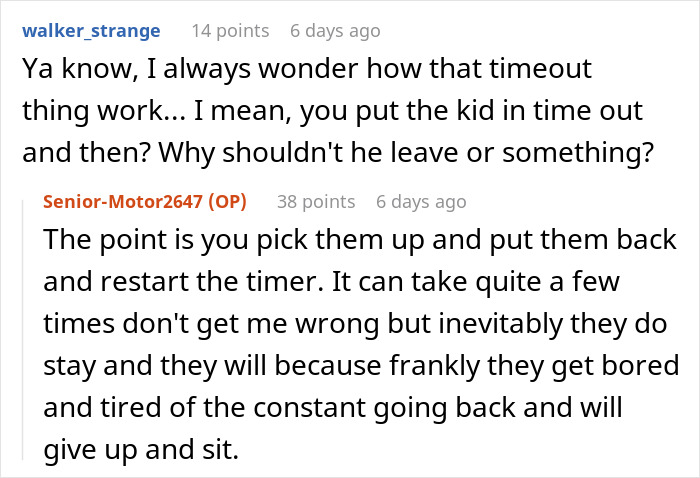 walker_strange 14 points 6 days ago

Ya know, I always wonder how that timeout thing work... I mean, you put the kid in time out and then? Why shouldn't he leave or something?

Senior-Motor2647 (OP) 38 points 6 days ago

The point is you pick them up and put them back and restart the timer. It can take quite a few times don't get me wrong but inevitably they do stay and they will because frankly they get bored and tired of the constant going back and will give up and sit.